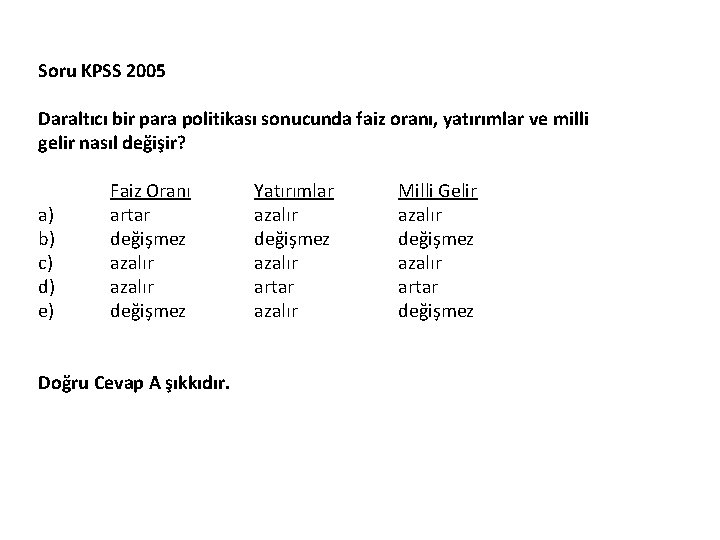 Soru KPSS 2005

Daraltıcı bir para politikası sonucunda faiz oranı, yatırımlar ve milli gelir nasıl değişir?

| | Faiz Oranı | Yatırımlar | Milli Gelir |
|---|---|---|---|
| a) | artar | azalır | azalır |
| b) | değişmez | değişmez | değişmez |
| c) | azalır | azalır | azalır |
| d) | azalır | artar | artar |
| e) | değişmez | azalır | değişmez |

Doğru Cevap A şıkkıdır.